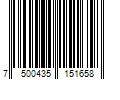 7 500435 151658